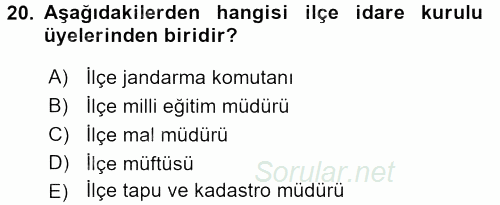 20. Aşağıdakilerden hangisi ilçe idare kurulu üyelerinden biridir?

A) İlçe jandarma komutanı
B) İlçe milli eğitim müdürü
C) İlçe mal müdürü
D) İlçe müftüsü
E) İlçe tapu ve kadastro müdürü

Sorular.net